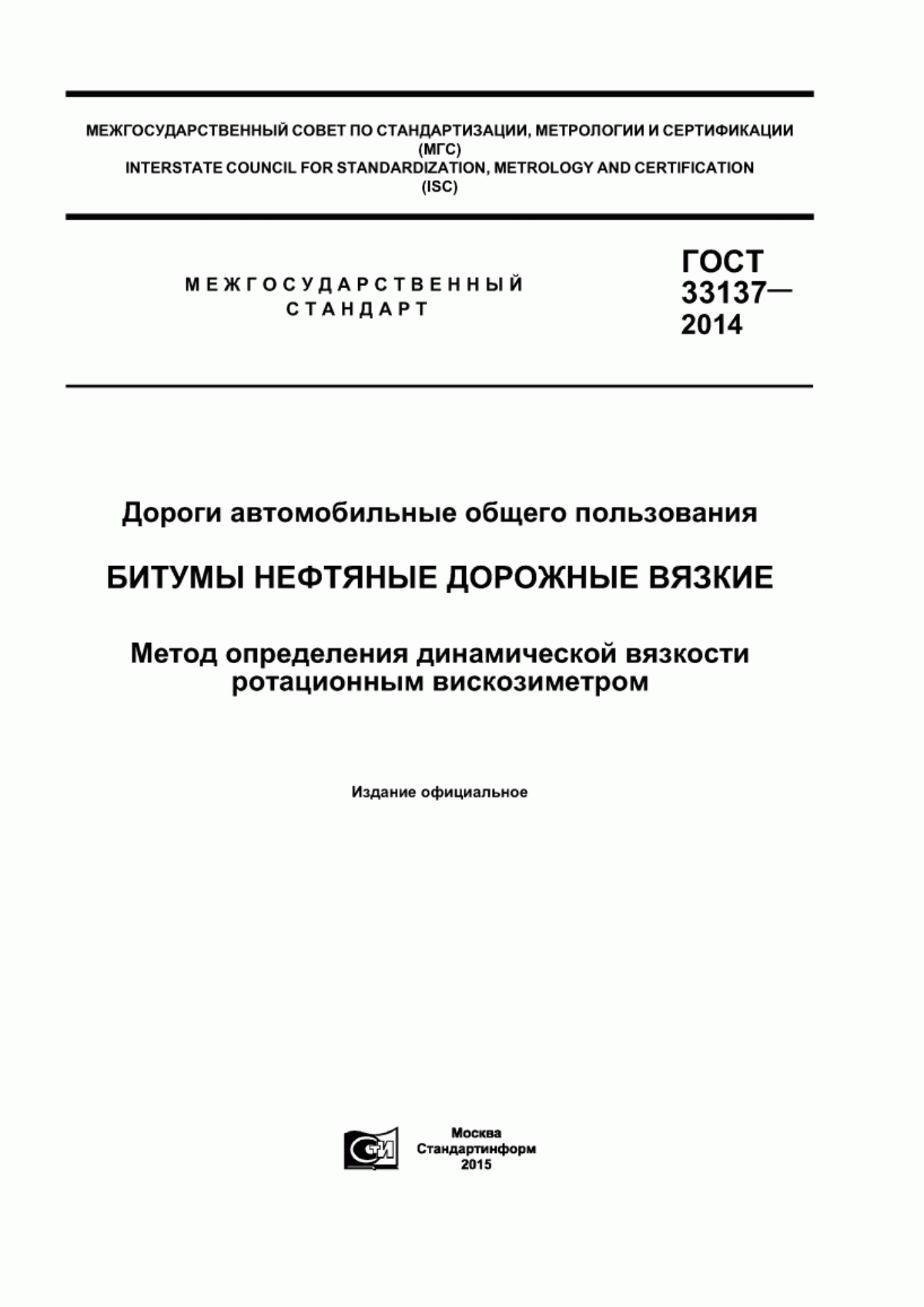 МЕЖГОСУДАРСТВЕННЫЙ СОВЕТ ПО СТАНДАРТИЗАЦИИ, МЕТРОЛОГИИ И СЕРТИФИКАЦИИ
(МГС)
INTERSTATE COUNCIL FOR STANDARDIZATION, METROLOGY AND CERTIFICATION
(ISC)

МЕЖГОСУДАРСТВЕННЫЙ
СТАНДАРТ

ГОСТ
33137—
2014

Дороги автомобильные общего пользования

БИТУМЫ НЕФТЯНЫЕ ДОРОЖНЫЕ ВЯЗКИЕ

Метод определения динамической вязкости ротационным вискозиметром

Издание официальное

СТИ

Москва
Стандартинформ
2015